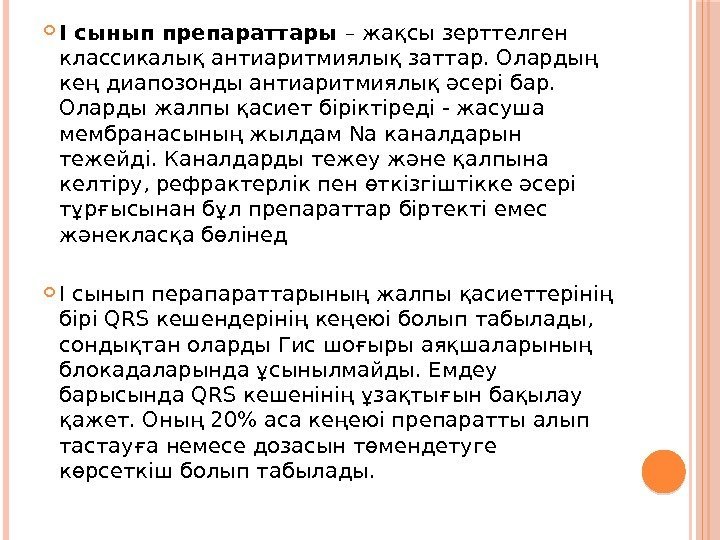 I сынып препараттары – жақсы зерттелген классикалық антиаритмиялық заттар. Олардың кең диапозонды антиаритмиялық әсері бар. Оларды жалпы қасиет біріктіреді - жасуша мембранасының жылдам Na каналдарын тежейді. Каналдарды тежеу және қалпына келтіру, рефрактерлік пен өткізгіштікке әсері тұрғысынан бұл препараттар біртекті емес жәнекласқа бөлінед

I сынып перапараттарының жалпы қасиеттерінің бірі QRS кешендерінің кеңеюі болып табылады, сондықтан оларды Гис шоғыры аяқшаларының блокадаларында ұсынылмайды. Емдеу барысында QRS кешенінің ұзақтығын бақылау қажет. Оның 20% аса кеңеюі препаратты алып тастауға немесе дозасын төмендетуге көрсеткіш болып табылады.